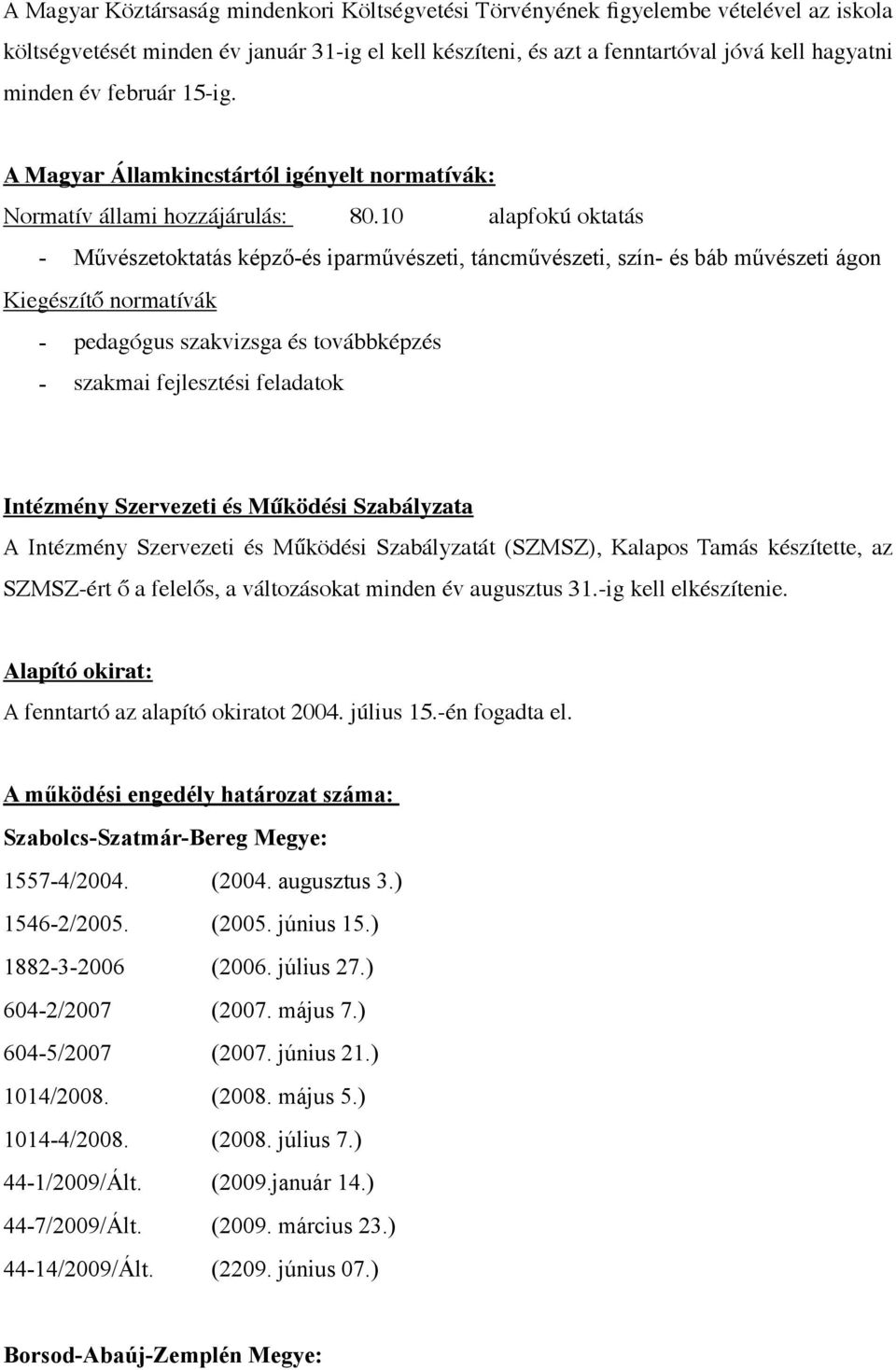 A Magyar Köztársaság mindenkori Költségvetési Törvényének figyelembe vételével az iskola költségvetését minden év január 31-ig el kell készíteni, és azt a fenntartóval jóvá kell hagyatni minden év február 15-ig.

A Magyar Államkincstártól igényelt normatívák:

Normatív állami hozzájárulás: 80.10 alapfokú oktatás

- Művészetoktatás képző-és iparművészeti, táncművészeti, szín- és báb művészeti ágon

Kiegészítő normatívák

- pedagógus szakvizsga és továbbképzés
- szakmai fejlesztési feladatok

Intézmény Szervezeti és Működési Szabályzata

A Intézmény Szervezeti és Működési Szabályzatát (SZMSZ), Kalapos Tamás készítette, az SZMSZ-ért ő a felelős, a változásokat minden év augusztus 31.-ig kell elkészítenie.

Alapító okirat:

A fenntartó az alapító okiratot 2004. július 15.-én fogadta el.

A működési engedély határozat száma:

Szabolcs-Szatmár-Bereg Megye:

1557-4/2004. (2004. augusztus 3.)
1546-2/2005. (2005. június 15.)
1882-3-2006 (2006. július 27.)
604-2/2007 (2007. május 7.)
604-5/2007 (2007. június 21.)
1014/2008. (2008. május 5.)
1014-4/2008. (2008. július 7.)
44-1/2009/Ált. (2009.január 14.)
44-7/2009/Ált. (2009. március 23.)
44-14/2009/Ált. (2209. június 07.)

Borsod-Abaúj-Zemplén Megye: